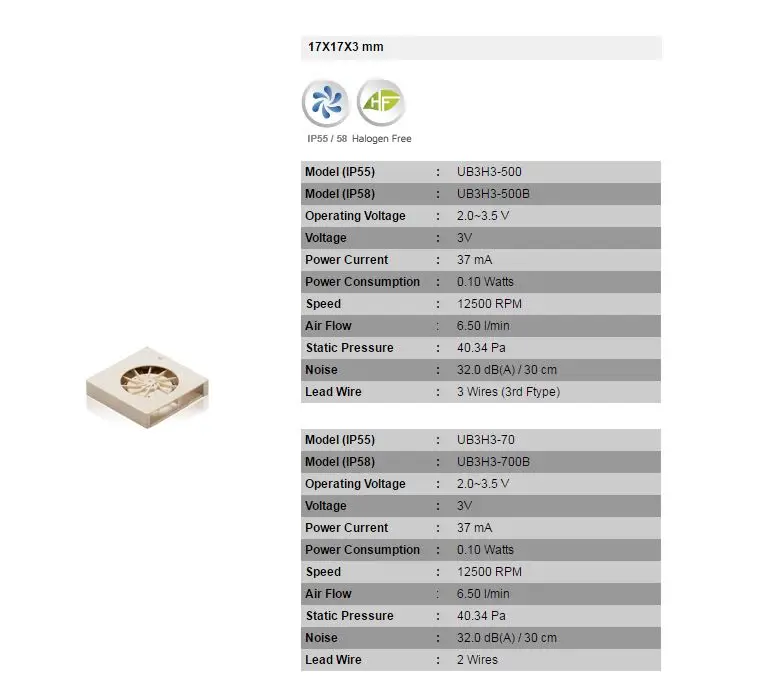 17X17X3 mm

HF

IP55 / 58 Halogen Free

| Model (IP55) | : | UB3H3-500 |
|---|---|---|
| Model (IP58) | : | UB3H3-500B |
| Operating Voltage | : | 2.0~3.5 V |
| Voltage | : | 3V |
| Power Current | : | 37 mA |
| Power Consumption | : | 0.10 Watts |
| Speed | : | 12500 RPM |
| Air Flow | : | 6.50 l/min |
| Static Pressure | : | 40.34 Pa |
| Noise | : | 32.0 dB(A) / 30 cm |
| Lead Wire | : | 3 Wires (3rd Ftype) |

| Model (IP55) | : | UB3H3-70 |
|---|---|---|
| Model (IP58) | : | UB3H3-700B |
| Operating Voltage | : | 2.0~3.5 V |
| Voltage | : | 3V |
| Power Current | : | 37 mA |
| Power Consumption | : | 0.10 Watts |
| Speed | : | 12500 RPM |
| Air Flow | : | 6.50 l/min |
| Static Pressure | : | 40.34 Pa |
| Noise | : | 32.0 dB(A) / 30 cm |
| Lead Wire | : | 2 Wires |